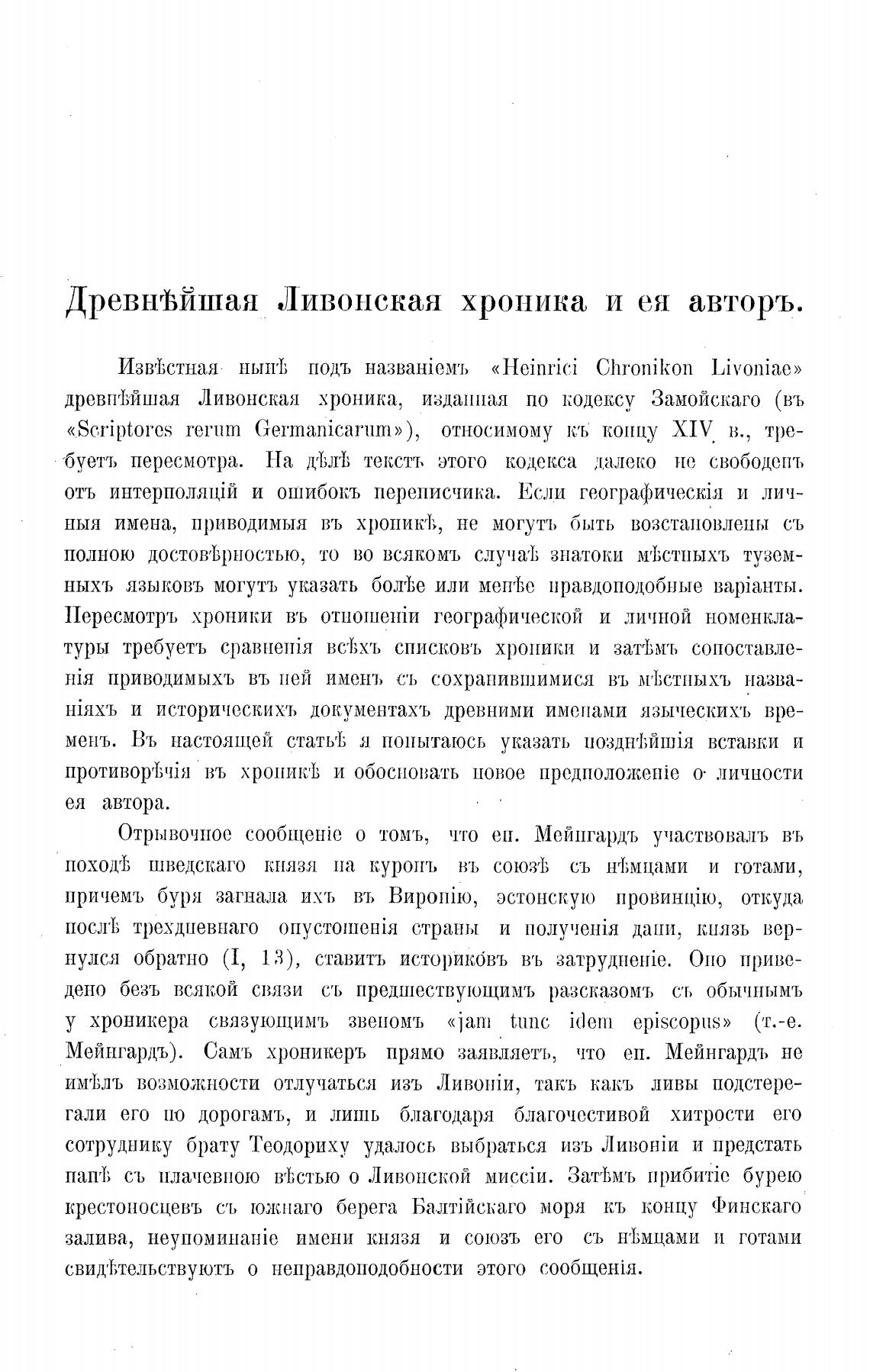 Древнѣйшая Ливонская хроника и ея авторъ.

Извѣстная нынѣ подъ названіемъ «Heinrici Chronikon Livoniae» древнѣйшая Ливонская хроника, изданная по кодексу Замойскаго (въ «Scriptores rerum Germanicarum»), относимому къ концу XIV в., требуетъ пересмотра. На дѣлѣ текстъ этого кодекса далеко не свободенъ отъ интерполяцій и ошибокъ переписчика. Если географическія и личныя имена, приводимыя въ хроникѣ, не могутъ быть возстановлены съ полною достовѣрностью, то во всякомъ случаѣ знатоки мѣстныхъ туземныхъ языковъ могутъ указать болѣе или менѣе правдоподобные варіанты. Пересмотръ хроники въ отношеніи географической и личной номенклатуры требуетъ сравненія всѣхъ списковъ хроники и затѣмъ сопоставленія приводимыхъ въ ней именъ съ сохранившимися въ мѣстныхъ названіяхъ и историческихъ документахъ древними именами языческихъ временъ. Въ настоящей статьѣ я попытаюсь указать позднѣйшія вставки и противорѣчія въ хроникѣ и обосновать новое предположеніе о личности ея автора.

Отрывочное сообщеніе о томъ, что еп. Мейнгардъ участвовалъ въ походѣ шведскаго князя на куронъ въ союзѣ съ нѣмцами и готами, причемъ буря загнала ихъ въ Виронію, эстонскую провинцію, откуда послѣ трехдневнаго опустошенія страны и полученія дани, князь вернулся обратно (I, 13), ставитъ историковъ въ затрудненіе. Оно приведено безъ всякой связи съ предшествующимъ разсказомъ съ обычнымъ у хроникера связующимъ звеномъ «jam tunc idem episcopus» (т.-е. Мейнгардъ). Самъ хроникеръ прямо заявляетъ, что еп. Мейнгардъ не имѣлъ возможности отлучаться изъ Ливоніи, такъ какъ ливы подстерегали его по дорогамъ, и лишь благодаря благочестивой хитрости его сотруднику брату Теодориху удалось выбраться изъ Ливоніи и предстать папѣ съ плачевною вѣстью о Ливонской миссіи. Затѣмъ прибитіе бурею крестоносцевъ съ южнаго берега Балтійскаго моря къ концу Финскаго залива, неупоминаніе имени князя и союзъ его съ нѣмцами и готами свидѣтельствуютъ о неправдоподобности этого сообщенія.